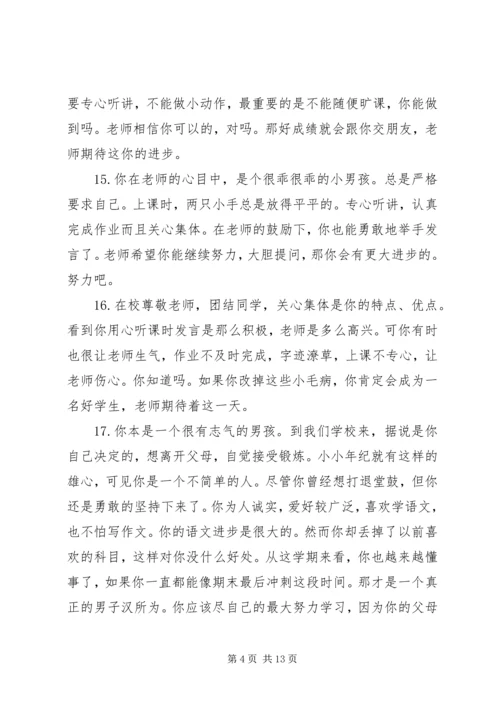 要专心听讲，不能做小动作，最重要的是不能随便旷课，你能做到吗。老师相信你可以的，对吗。那好成绩就会跟你交朋友，老师期待这你的进步。

15. 你在老师的心目中，是个很乖很乖的小男孩。总是严格要求自己。上课时，两只小手总是放得平平的。专心听讲，认真完成作业而且关心集体。在老师的鼓励下，你也能勇敢地举手发言了。老师希望你能继续努力，大胆提问，那你会有更大进步的。努力吧。

16. 在校尊敬老师，团结同学，关心集体是你的特点、优点。看到你用心听课时发言是那么积极，老师是多么高兴。可你有时也很让老师生气，作业不及时完成，字迹潦草，上课不专心，让老师伤心。你知道吗。如果你改掉这些小毛病，你肯定会成为一名好学生，老师期待着这一天。

17. 你本是一个很有志气的男孩。到我们学校来，据说是你自己决定的，想离开父母，自觉接受锻炼。小小年纪就有这样的雄心，可见你是一个不简单的人。尽管你曾经想打退堂鼓，但你还是勇敢的坚持下来了。你为人诚实，爱好较广泛，喜欢学语文，也不怕写作文。你的语文进步是很大的。然而你却丢掉了以前喜欢的科目，这样对你没什么好处。从这学期来看，你也越来越懂事了，如果你一直都能像期末最后冲刺这段时间。那才是一个真正的男子汉所为。你应该尽自己的最大努力学习，因为你的父母

第 4 页 共 13 页